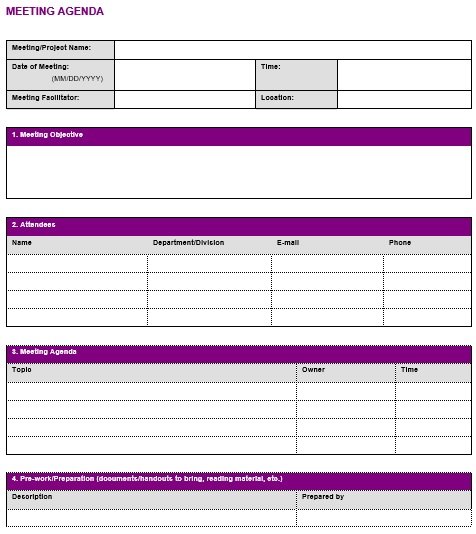 MEETING AGENDA

| Meeting/Project Name: | | | |
|---|---|---|---|
| Date of Meeting: (MM/DD/YYYY) | | Time: | |
| Meeting Facilitator: | | Location: | |

1. Meeting Objective

2. Attendees

| Name | Department/Division | E-mail | Phone |
|---|---|---|---|
| | | | |
| | | | |
| | | | |
| | | | |

3. Meeting Agenda

| Topic | Owner | Time |
|---|---|---|
| | | |
| | | |
| | | |
| | | |

4. Pre-work/Preparation (documents/handouts to bring, reading material, etc.)

| Description | Prepared by |
|---|---|
| | |